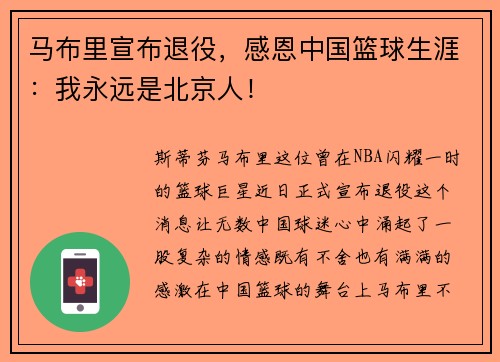 马布里宣布退役，感恩中国篮球生涯：我永远是北京人！

斯蒂芬马布里这位曾在NBA闪耀一时的篮球巨星近日正式宣布退役这个消息让无数中国球迷心中涌起了一股复杂的情感既有不舍也有满满的感激在中国篮球的舞台上马布里不